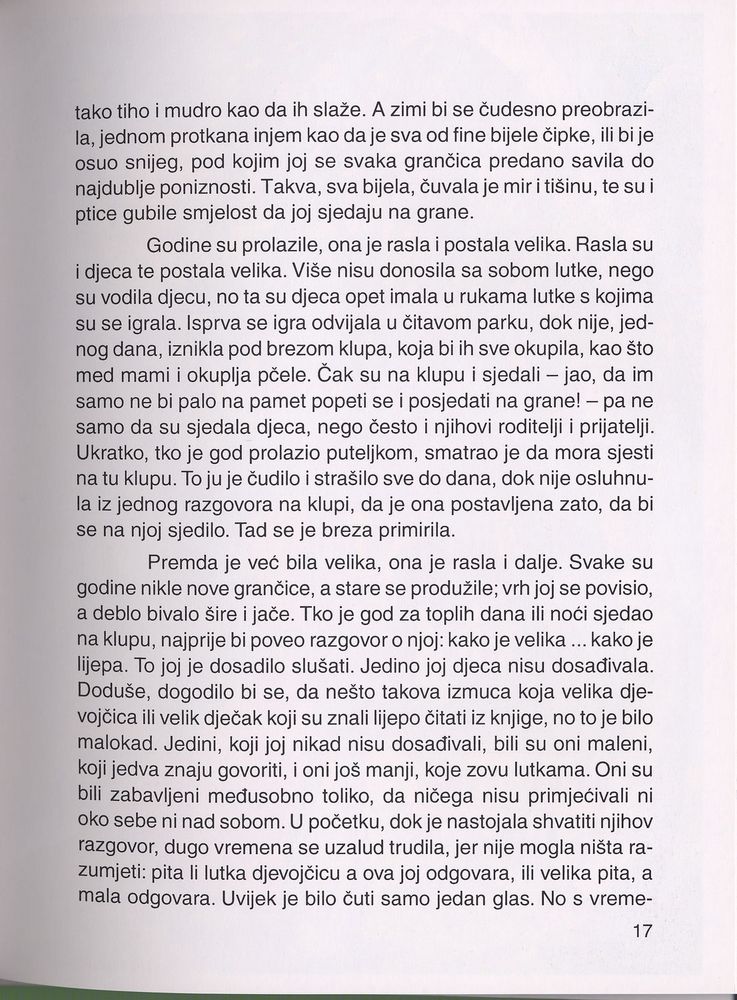 tako tiho i mudro kao da ih slaže. A zimi bi se čudesno preobrazila, jednom protkana injem kao da je sva od fine bijele čipke, ili bi je osuo snijeg, pod kojim joj se svaka grančica predano savila do najdublje poniznosti. Takva, sva bijela, čuvala je mir i tišinu, te su i ptice gubile smjelost da joj sjedaju na grane.

Godine su prolazile, ona je rasla i postala velika. Rasla su i djeca te postala velika. Više nisu donosila sa sobom lutke, nego su vodila djecu, no ta su djeca opet imala u rukama lutke s kojima su se igrala. Isprva se igra odvijala u čitavom parku, dok nije, jednog dana, iznikla pod brezom klupa, koja bi ih sve okupila, kao što med mami i okuplja pčele. Čak su na klupu i sjedali – jao, da im samo ne bi palo na pamet popeti se i posjedati na grane! – pa ne samo da su sjedala djeca, nego često i njihovi roditelji i prijatelji. Ukratko, tko je god prolazio puteljkom, smatrao je da mora sjesti na tu klupu. To ju je čudilo i strašilo sve do dana, dok nije osluhnula iz jednog razgovora na klupi, da je ona postavljena zato, da bi se na njoj sjedilo. Tad se je breza primirila.

Premda je već bila velika, ona je rasla i dalje. Svake su godine nikle nove grančice, a stare se produžile; vrh joj se povisio, a deblo bivalo šire i jače. Tko je god za toplih dana ili noći sjedao na klupu, najprije bi poveo razgovor o njoj: kako je velika ... kako je lijepa. To joj je dosadilo slušati. Jedino joj djeca nisu dosađivala. Doduše, dogodilo bi se, da nešto takova izmuca koja velika djevojčica ili velik dječak koji su znali lijepo čitati iz knjige, no to je bilo malokad. Jedini, koji joj nikad nisu dosađivali, bili su oni maleni, koji jedva znaju govoriti, i oni još manji, koje zovu lutkama. Oni su bili zabavljeni međusobno toliko, da ničega nisu primjećivali ni oko sebe ni nad sobom. U početku, dok je nastojala shvatiti njihov razgovor, dugo vremena se uzalud trudila, jer nije mogla ništa razumjeti: pita li lutka djevojčicu a ova joj odgovara, ili velika pita, a mala odgovara. Uvijek je bilo čuti samo jedan glas. No s vreme-

17